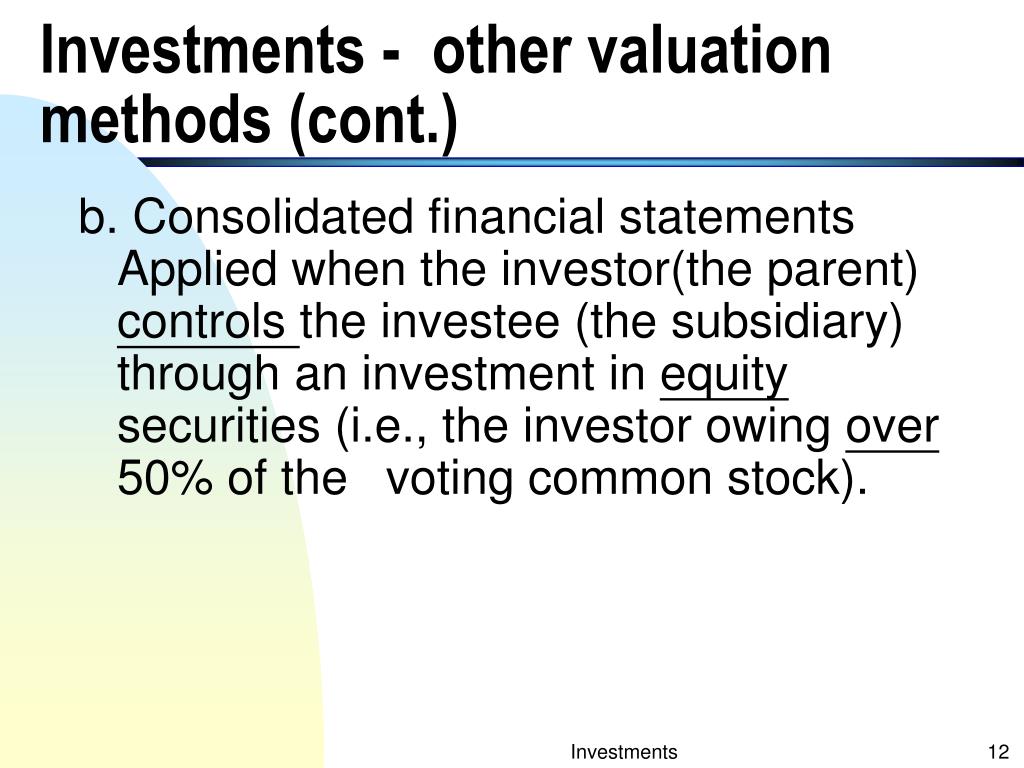 Investments - other valuation methods (cont.)

b. Consolidated financial statements Applied when the investor(the parent) controls the investee (the subsidiary) through an investment in equity securities (i.e., the investor owing over 50% of the voting common stock).

Investments

12